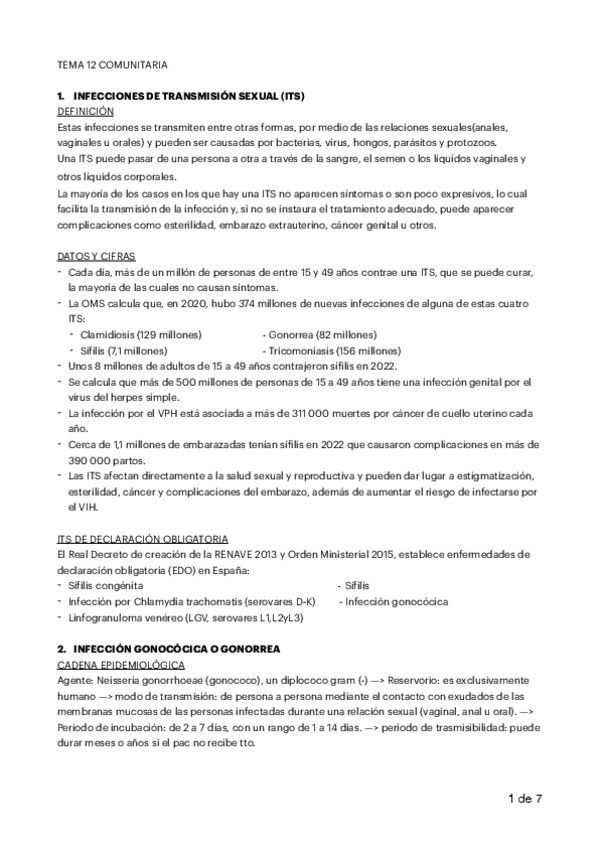 TEMA 12 COMUNITARIA

1. INFECCIONES DE TRANSMISIÓN SEXUAL (ITS)
DEFINICIÓN
Estas infecciones se transmiten entre otras formas, por medio de las relaciones sexuales(anales, vaginales u orales) y pueden ser causadas por bacterias, virus, hongos, parásitos y protozoos.
Una ITS puede pasar de una persona a otra a través de la sangre, el semen o los líquidos vaginales y otros líquidos corporales.
La mayoría de los casos en los que hay una ITS no aparecen síntomas o son poco expresivos, lo cual facilita la transmisión de la infección y, si no se instaura el tratamiento adecuado, puede aparecer complicaciones como esterilidad, embarazo extrauterino, cáncer genital u otros.

DATOS Y CIFRAS
- Cada día, más de un millón de personas de entre 15 y 49 años contrae una ITS, que se puede curar, la mayoría de las cuales no causan síntomas.
- La OMS calcula que, en 2020, hubo 374 millones de nuevas infecciones de alguna de estas cuatro ITS:
- Clamidiosis (129 millones) - Gonorrea (82 millones)
- Sífilis (7,1 millones) - Tricomoniasis (156 millones)
- Unos 8 millones de adultos de 15 a 49 años contrajeron sífilis en 2022.
- Se calcula que más de 500 millones de personas de 15 a 49 años tiene una infección genital por el virus del herpes simple.
- La infección por el VPH está asociada a más de 311 000 muertes por cáncer de cuello uterino cada año.
- Cerca de 1,1 millones de embarazadas tenían sífilis en 2022 que causaron complicaciones en más de 390 000 partos.
- Las ITS afectan directamente a la salud sexual y reproductiva y pueden dar lugar a estigmatización, esterilidad, cáncer y complicaciones del embarazo, además de aumentar el riesgo de infectarse por el VIH.

ITS DE DECLARACIÓN OBLIGATORIA
El Real Decreto de creación de la RENAVE 2013 y Orden Ministerial 2015, establece enfermedades de declaración obligatoria (EDO) en España:
- Sífilis congénita - Sífilis
- Infección por Chlamydia trachomatis (serovares D-K) - Infección gonocócica
- Linfogranuloma venéreo (LGV, serovares L1,L2yL3)

2. INFECCIÓN GONOCÓCICA O GONORREA
CADENA EPIDEMIOLÓGICA
Agente: Neisseria gonorrhoeae (gonococo), un diplococo gram (-) —> Reservorio: es exclusivamente humano —> modo de transmisión: de persona a persona mediante el contacto con exudados de las membranas mucosas de las personas infectadas durante una relación sexual (vaginal, anal u oral). —> Periodo de incubación: de 2 a 7 días, con un rango de 1 a 14 días. —> periodo de trasmisibilidad: puede durar meses o años si el pac no recibe tto.

1 de 7